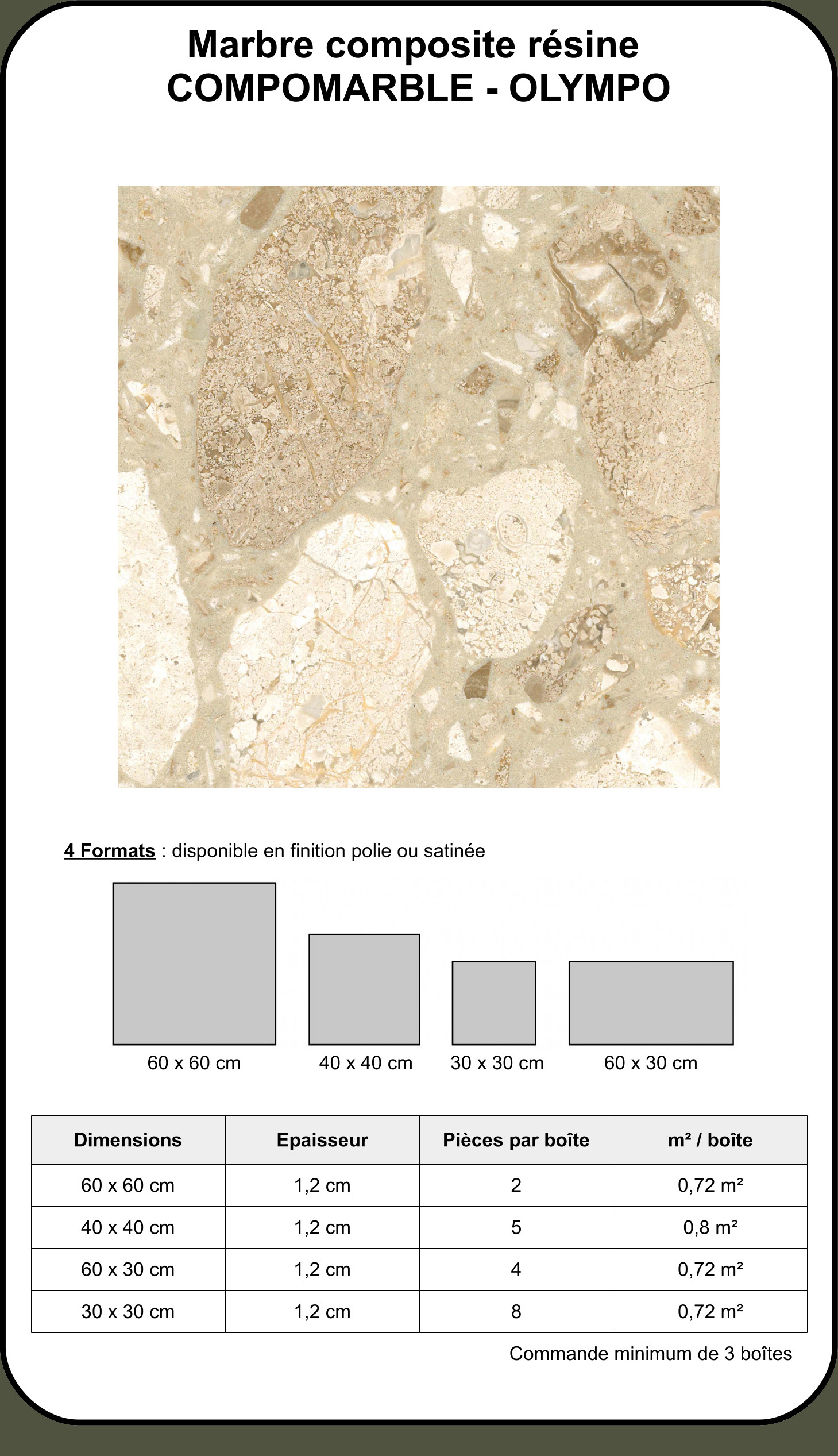 Marbre composite résine
COMPOMARBLE - OLYMPO

4 Formats : disponible en finition polie ou satinée

60 x 60 cm

40 x 40 cm

30 x 30 cm

60 x 30 cm

| Dimensions | Epaisseur | Pièces par boîte | m² / boîte |
|---|---|---|---|
| 60 x 60 cm | 1,2 cm | 2 | 0,72 m² |
| 40 x 40 cm | 1,2 cm | 5 | 0,8 m² |
| 60 x 30 cm | 1,2 cm | 4 | 0,72 m² |
| 30 x 30 cm | 1,2 cm | 8 | 0,72 m² |

Commande minimum de 3 boîtes